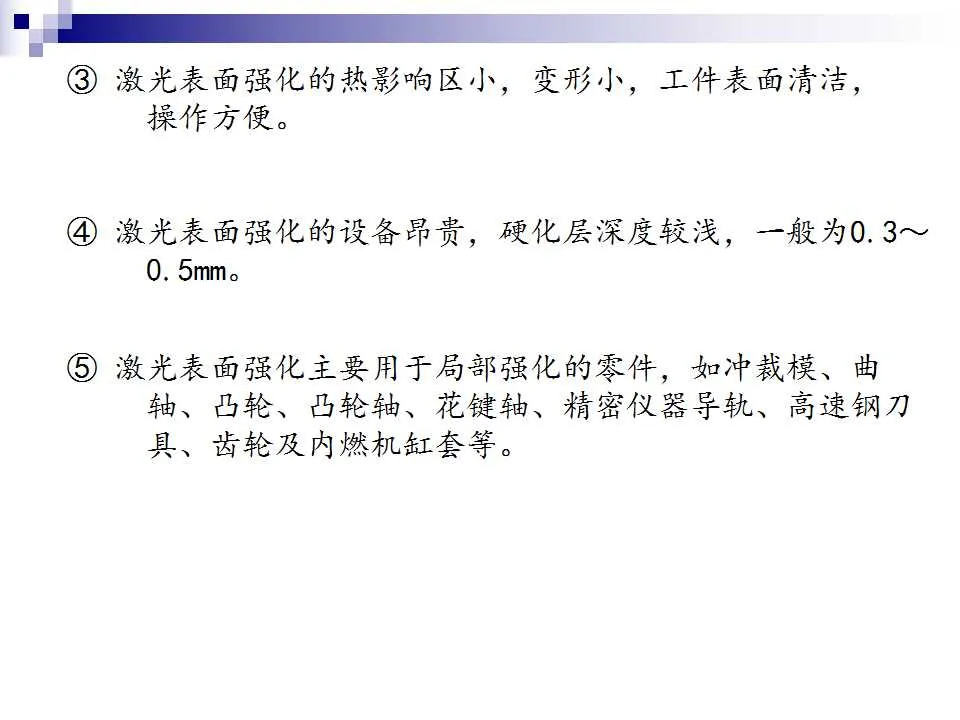 ③ 激光表面强化的热影响区小，变形小，工件表面清洁，操作方便。

④ 激光表面强化的设备昂贵，硬化层深度较浅，一般为0.3～0.5mm。

⑤ 激光表面强化主要用于局部强化的零件，如冲裁模、曲轴、凸轮、凸轮轴、花键轴、精密仪器导轨、高速钢刀具、齿轮及内燃机缸套等。